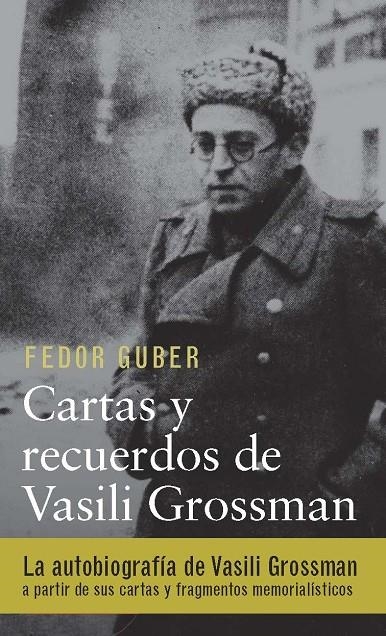 FEDOR GUBER

Cartas y recuerdos de Vasili Grossman

La autobiografía de Vasili Grossman
a partir de sus cartas y fragmentos memorialísticos